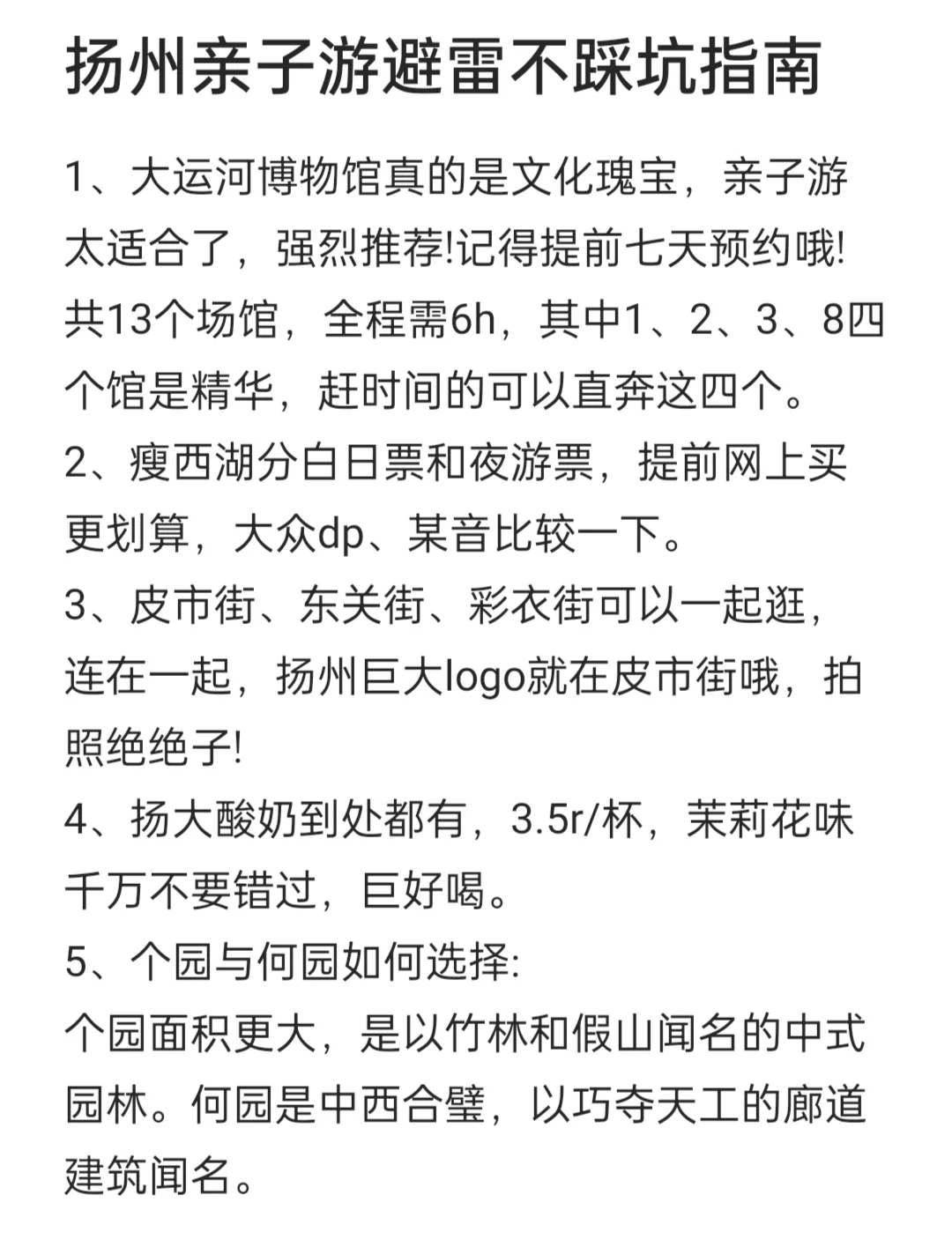 扬州亲子游避雷不踩坑指南

1、大运河博物馆真的是文化瑰宝，亲子游太适合了，强烈推荐!记得提前七天预约哦!共13个场馆，全程需6h，其中1、2、3、8四个馆是精华，赶时间的可以直奔这四个。

2、瘦西湖分白日票和夜游票，提前网上买更划算，大众dp、某音比较一下。

3、皮市街、东关街、彩衣街可以一起逛，连在一起，扬州巨大logo就在皮市街哦，拍照绝绝子!

4、扬大酸奶到处都有，3.5r/杯，茉莉花味千万不要错过，巨好喝。

5、个园与何园如何选择:
个园面积更大，是以竹林和假山闻名的中式园林。何园是中西合璧，以巧夺天工的廊道建筑闻名。